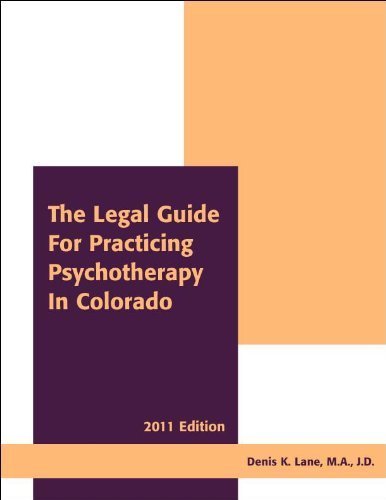 The Legal Guide For Practicing Psychotherapy In Colorado

2011 Edition

Denis K. Lane, M.A., J.D.